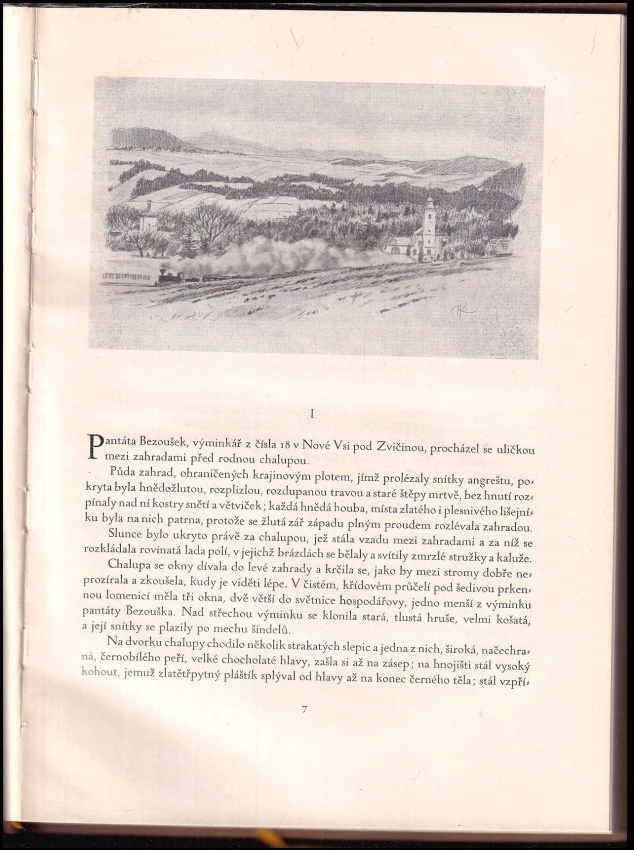 I

Pantáta Bezoušek, výminkář z čísla 18 v Nové Vsi pod Zvičinou, procházel se uličkou mezi zahradami před rodnou chalupou.

Půda zahrad, ohraničených krajinovým plotem, jímž prolézaly snítky angreštu, pokryta byla hnědožlutou, rozplizlou, rozdupanou travou a staré štěpy mrtvě, bez hnutí rozpínaly nad ní kostry snětí a větviček; každá hnědá houba, místa zlatého i plesnivého lišejníku byla na nich patrna, protože se žlutá zář západu plným proudem rozlévala zahradou.

Slunce bylo ukryto právě za chalupou, jež stála vzadu mezi zahradami a za níž se rozkládala rovinatá lada polí, v jejichž brázdách se bělaly a svítily zmrzlé stružky a kaluže.

Chalupa se okny dívala do levé zahrady a krčila se, jako by mezi stromy dobře neprozírala a zkoušela, kudy je viděti lépe. V čistém, křídovém průčelí pod šedivou prkennou lomenicí měla tři okna, dvě větší do světnice hospodářovy, jedno menší z výminku pantáty Bezouška. Nad střechou výminku se klonila stará, tlustá hruše, velmi košatá, a její snítky se plazily po mechu šindelů.

Na dvorku chalupy chodilo několik strakatých slepic a jedna z nich, široká, načechraná, černobílého peří, velké chocholaté hlavy, zašla si až na zásep; na hnojišti stál vysoký kohout, jemuž zlatětřpytný pláštík splýval od hlavy až na konec černého těla; stál vzpří-

7